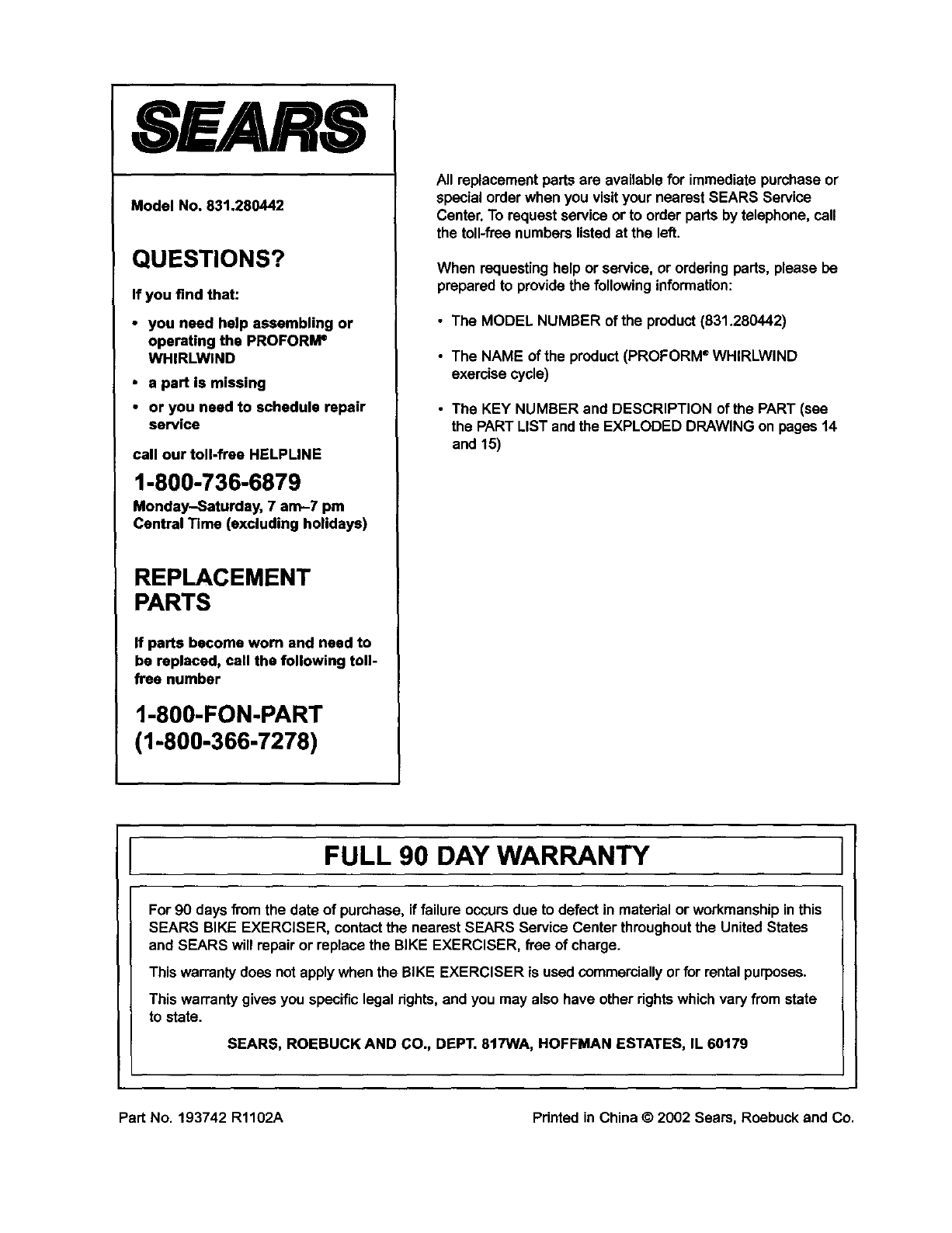 SEARS

Model No. 831.280442

QUESTIONS?

If you find that:

• you need help assembling or operating the PROFORM® WHIRLWIND

• a part is missing

• or you need to schedule repair service

call our toll-free HELPLINE

1-800-736-6879

Monday–Saturday, 7 am–7 pm Central Time (excluding holidays)

REPLACEMENT PARTS

If parts become worn and need to be replaced, call the following toll-free number

1-800-FON-PART (1-800-366-7278)

All replacement parts are available for immediate purchase or special order when you visit your nearest SEARS Service Center. To request service or to order parts by telephone, call the toll-free numbers listed at the left.

When requesting help or service, or ordering parts, please be prepared to provide the following information:

• The MODEL NUMBER of the product (831.280442)

• The NAME of the product (PROFORM® WHIRLWIND exercise cycle)

• The KEY NUMBER and DESCRIPTION of the PART (see the PART LIST and the EXPLODED DRAWING on pages 14 and 15)

FULL 90 DAY WARRANTY

For 90 days from the date of purchase, if failure occurs due to defect in material or workmanship in this SEARS BIKE EXERCISER, contact the nearest SEARS Service Center throughout the United States and SEARS will repair or replace the BIKE EXERCISER, free of charge.

This warranty does not apply when the BIKE EXERCISER is used commercially or for rental purposes.

This warranty gives you specific legal rights, and you may also have other rights which vary from state to state.

SEARS, ROEBUCK AND CO., DEPT. 817WA, HOFFMAN ESTATES, IL 60179

Part No. 193742 R1102A

Printed in China © 2002 Sears, Roebuck and Co.